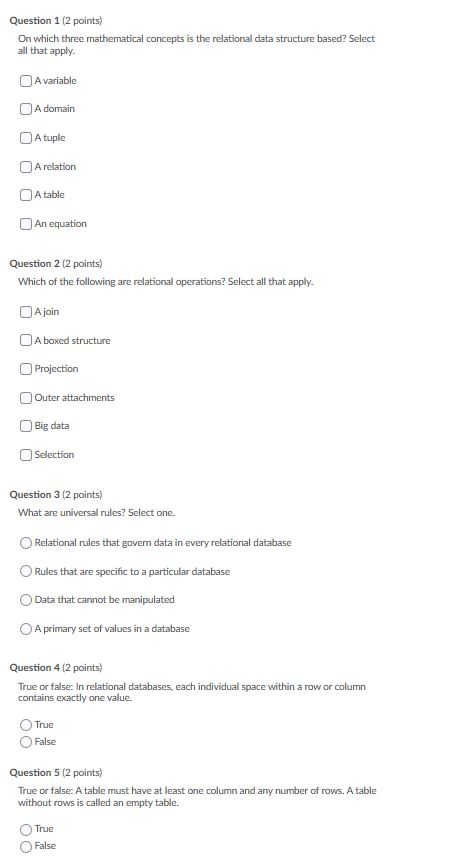 Question 1 (2 points)
On which three mathematical concepts is the relational data structure based? Select all that apply.

A variable

A domain

A tuple

A relation

A table

An equation

Question 2 (2 points)
Which of the following are relational operations? Select all that apply.

A join

A boxed structure

Projection

Outer attachments

Big data

Selection

Question 3 (2 points)
What are universal rules? Select one.

Relational rules that govern data in every relational database

Rules that are specific to a particular database

Data that cannot be manipulated

A primary set of values in a database

Question 4 (2 points)
True or false: In relational databases, each individual space within a row or column contains exactly one value.

True

False

Question 5 (2 points)
True or false: A table must have at least one column and any number of rows. A table without rows is called an empty table.

True

False